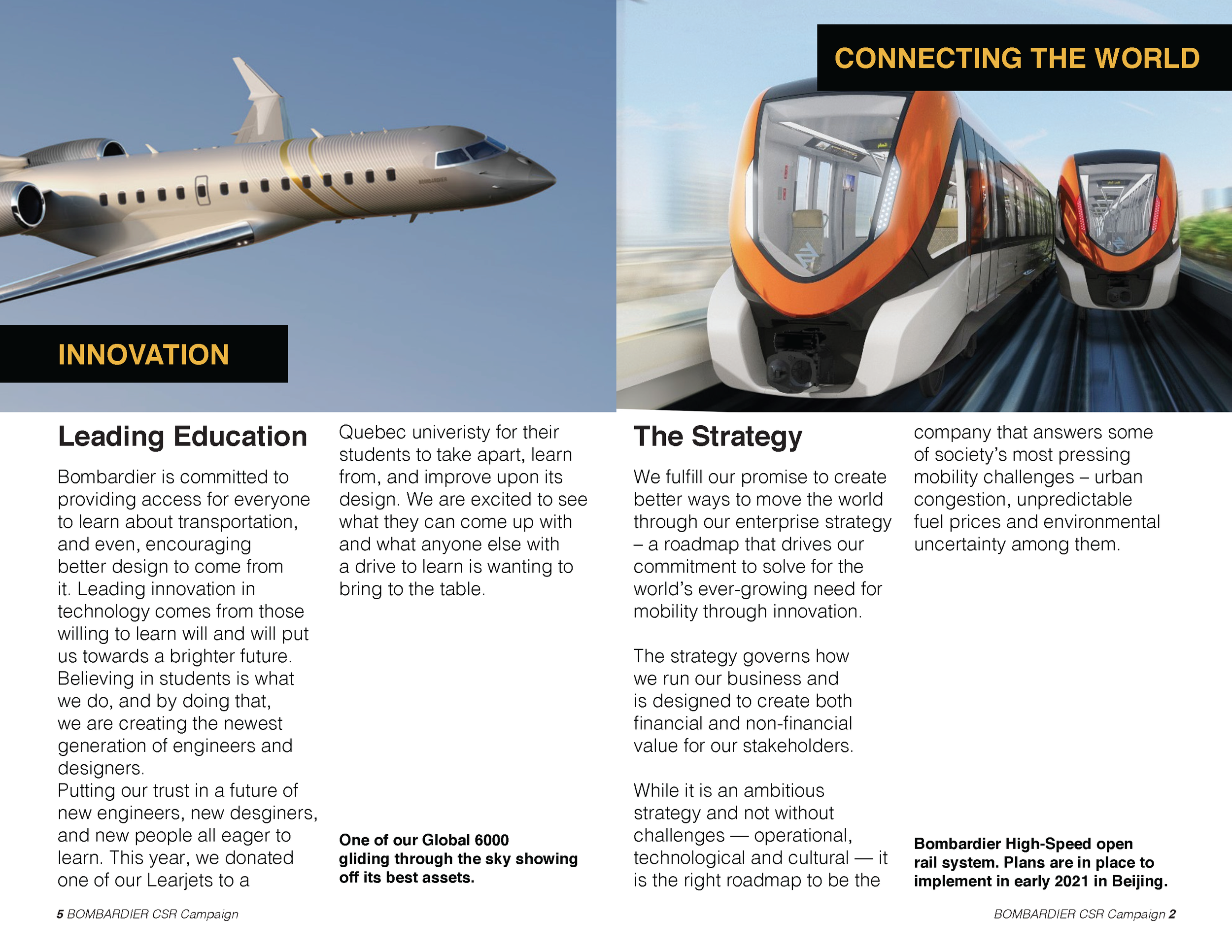 INNOVATION

Leading Education

Bombardier is committed to providing access for everyone to learn about transportation, and even, encouraging better design to come from it. Leading innovation in technology comes from those willing to learn will and will put us towards a brighter future. Believing in students is what we do, and by doing that, we are creating the newest generation of engineers and designers.
Putting our trust in a future of new engineers, new desginers, and new people all eager to learn. This year, we donated one of our Learjets to a Quebec univeristy for their students to take apart, learn from, and improve upon its design. We are excited to see what they can come up with and what anyone else with a drive to learn is wanting to bring to the table.

One of our Global 6000 gliding through the sky showing off its best assets.

5 BOMBARDIER CSR Campaign

CONNECTING THE WORLD

The Strategy

We fulfill our promise to create better ways to move the world through our enterprise strategy – a roadmap that drives our commitment to solve for the world's ever-growing need for mobility through innovation.

The strategy governs how we run our business and is designed to create both financial and non-financial value for our stakeholders.

While it is an ambitious strategy and not without challenges — operational, technological and cultural — it is the right roadmap to be the company that answers some of society's most pressing mobility challenges – urban congestion, unpredictable fuel prices and environmental uncertainty among them.

Bombardier High-Speed open rail system. Plans are in place to implement in early 2021 in Beijing.

BOMBARDIER CSR Campaign 2